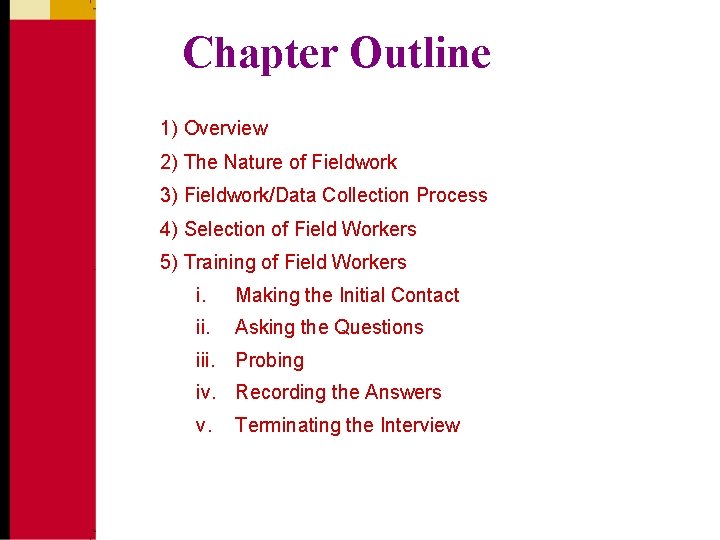 Chapter Outline

1) Overview

2) The Nature of Fieldwork

3) Fieldwork/Data Collection Process

4) Selection of Field Workers

5) Training of Field Workers

i. Making the Initial Contact

ii. Asking the Questions

iii. Probing

iv. Recording the Answers

v. Terminating the Interview